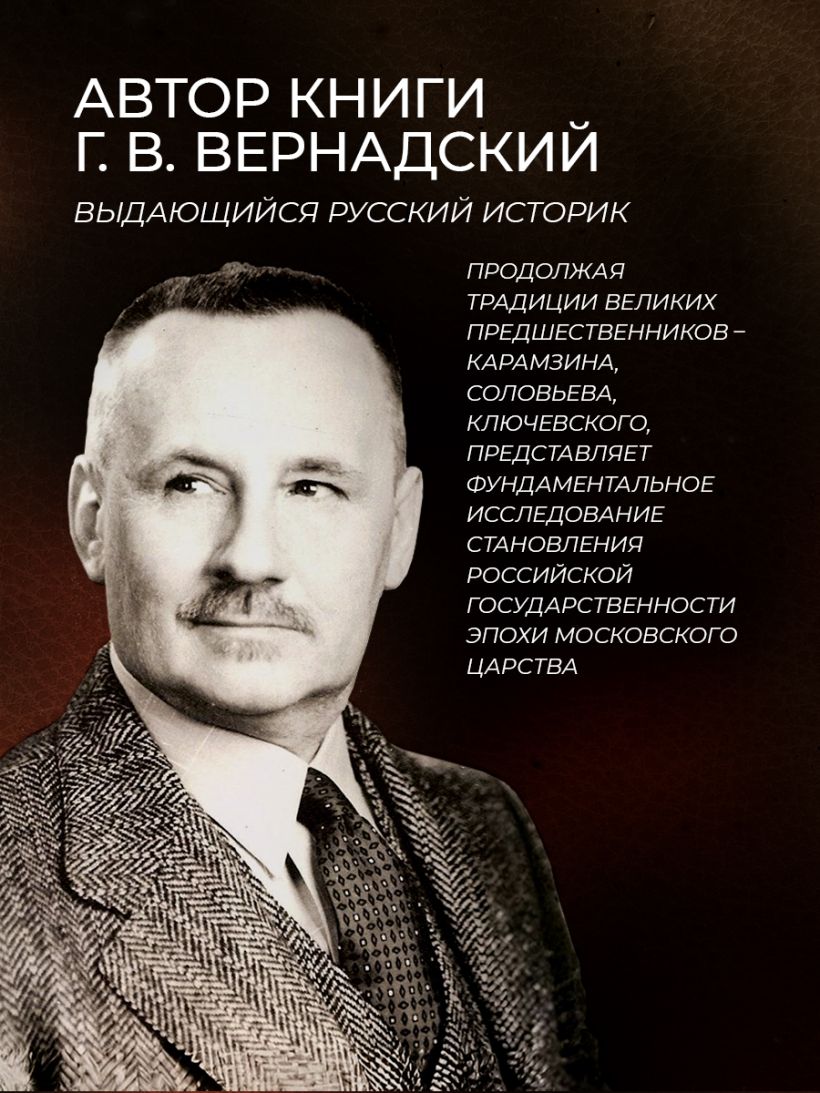 АВТОР КНИГИ
Г. В. ВЕРНАДСКИЙ

ВЫДАЮЩИЙСЯ РУССКИЙ ИСТОРИК

ПРОДОЛЖАЯ ТРАДИЦИИ ВЕЛИКИХ ПРЕДШЕСТВЕННИКОВ – КАРАМЗИНА, СОЛОВЬЕВА, КЛЮЧЕВСКОГО, ПРЕДСТАВЛЯЕТ ФУНДАМЕНТАЛЬНОЕ ИССЛЕДОВАНИЕ СТАНОВЛЕНИЯ РОССИЙСКОЙ ГОСУДАРСТВЕННОСТИ ЭПОХИ МОСКОВСКОГО ЦАРСТВА